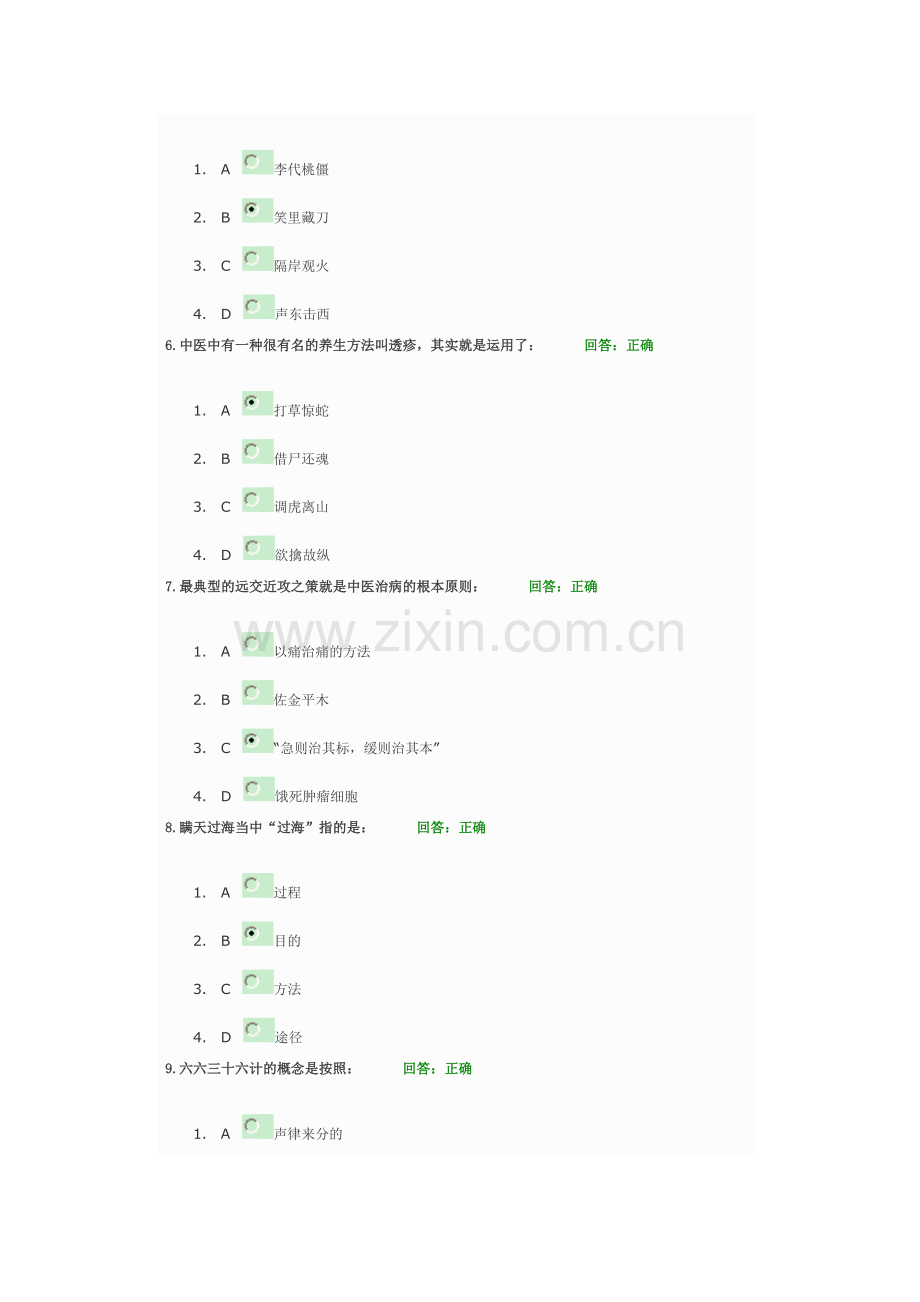 1. A 李代桃僵

2. B 笑里藏刀

3. C 隔岸观火

4. D 声东击西

6.中医中有一种很有名的养生方法叫透疹，其实就是运用了： 回答：正确

1. A 打草惊蛇

2. B 借尸还魂

3. C 调虎离山

4. D 欲擒故纵

7.最典型的远交近攻之策就是中医治病的根本原则： 回答：正确

1. A 以痛治痛的方法

2. B 佐金平木

3. C “急则治其标，缓则治其本”

4. D 饿死肿瘤细胞

8.瞒天过海当中“过海”指的是： 回答：正确

1. A 过程

2. B 目的

3. C 方法

4. D 途径

9.六六三十六计的概念是按照： 回答：正确

1. A 声律来分的

www.zixin.com.cn